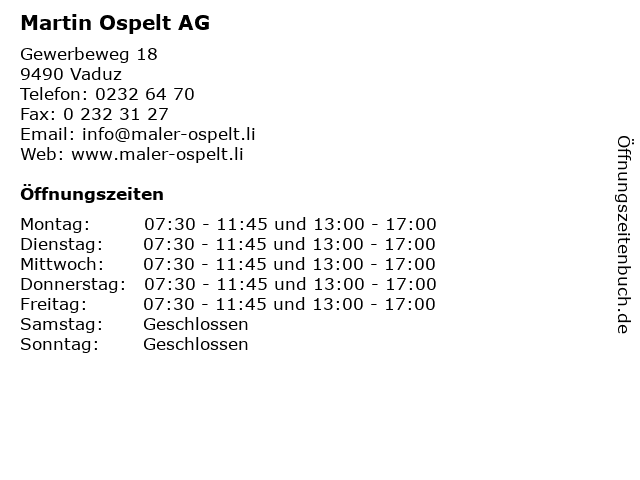 Martin Ospelt AG

Gewerbeweg 18
9490 Vaduz
Telefon: 0232 64 70
Fax: 0 232 31 27
Email: info@maler-ospelt.li
Web: www.maler-ospelt.li

Öffnungszeiten

| | |
|---|---|
| Montag: | 07:30 - 11:45 und 13:00 - 17:00 |
| Dienstag: | 07:30 - 11:45 und 13:00 - 17:00 |
| Mittwoch: | 07:30 - 11:45 und 13:00 - 17:00 |
| Donnerstag: | 07:30 - 11:45 und 13:00 - 17:00 |
| Freitag: | 07:30 - 11:45 und 13:00 - 17:00 |
| Samstag: | Geschlossen |
| Sonntag: | Geschlossen |

Öffnungszeitenbuch.de